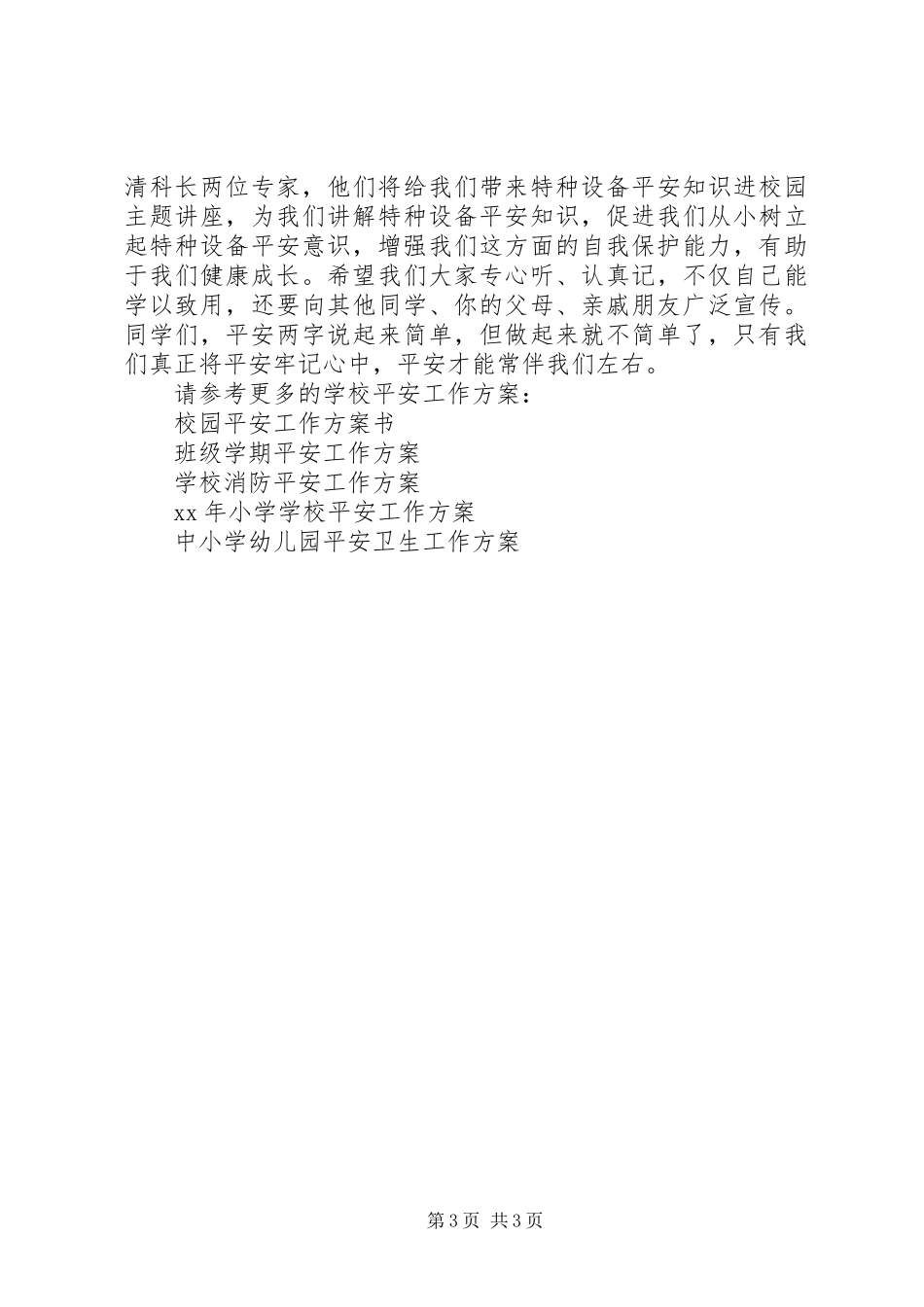 清科长两位专家，他们将给我们带来特种设备平安知识进校园主题讲座，为我们讲解特种设备平安知识，促进我们从小树立起特种设备平安意识，增强我们这方面的自我保护能力，有助于我们健康成长。希望我们大家专心听、认真记，不仅自己能学以致用，还要向其他同学、你的父母、亲戚朋友广泛宣传。同学们，平安两字说起来简单，但做起来就不简单了，只有我们真正将平安牢记心中，平安才能常伴我们左右。

请参考更多的学校平安工作方案：

校园平安工作方案书

班级学期平安工作方案

学校消防平安工作方案

xx 年小学学校平安工作方案

中小学幼儿园平安卫生工作方案

第 3 页 共 3 页